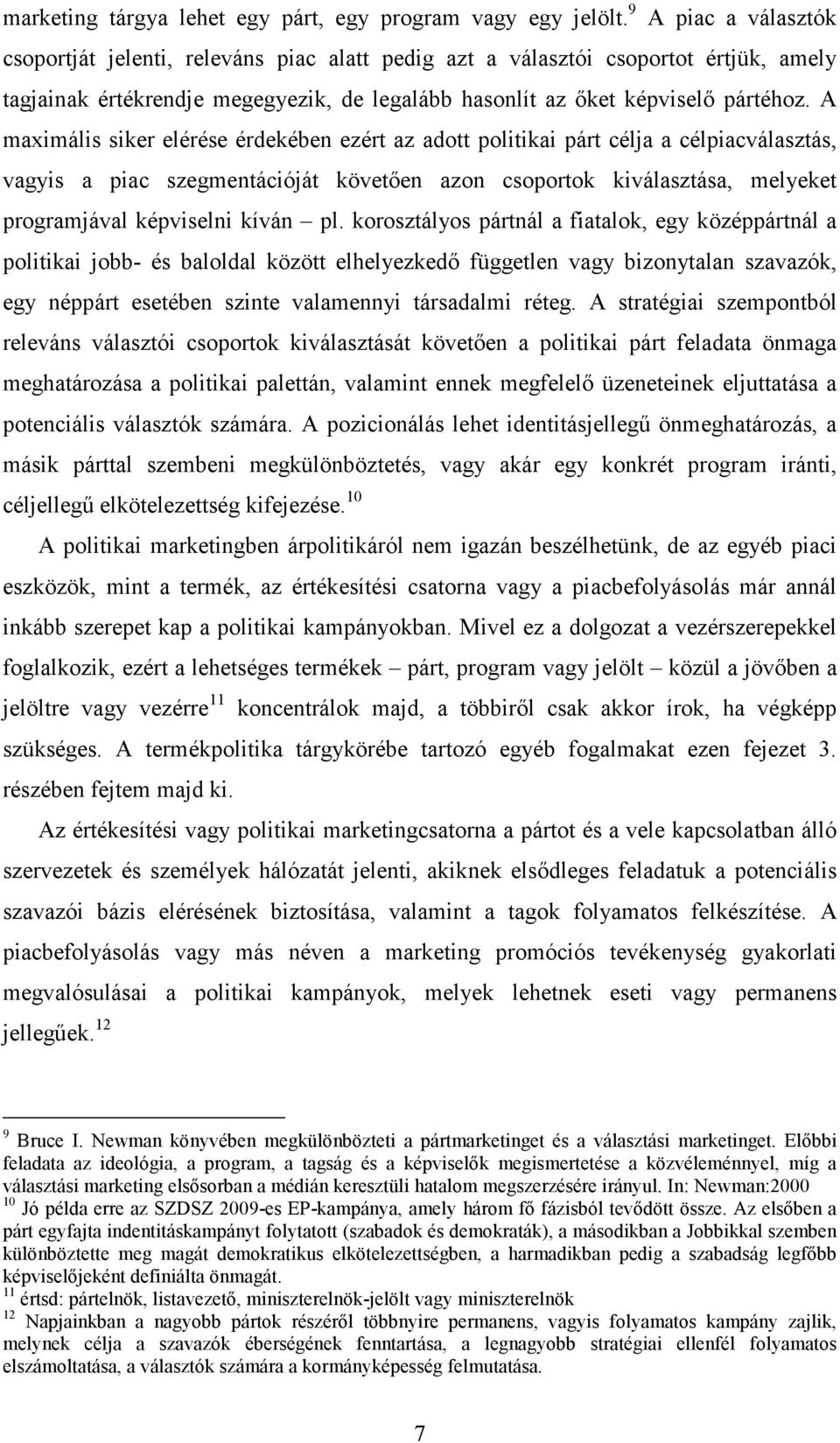 marketing tárgya lehet egy párt, egy program vagy egy jelölt.$^{9}$ A piac a választók csoportját jelenti, releváns piac alatt pedig azt a választói csoportot értjük, amely tagjainak értékrendje megegyezik, de legalább hasonlít az őket képviselő pártéhoz. A maximális siker elérése érdekében ezért az adott politikai párt célja a célpiacválasztás, vagyis a piac szegmentációját követően azon csoportok kiválasztása, melyeket programjával képviselni kíván – pl. korosztályos pártnál a fiatalok, egy középpártnál a politikai jobb- és baloldal között elhelyezkedő független vagy bizonytalan szavazók, egy néppárt esetében szinte valamennyi társadalmi réteg. A stratégiai szempontból releváns választói csoportok kiválasztását követően a politikai párt feladata önmaga meghatározása a politikai palettán, valamint ennek megfelelő üzeneteinek eljuttatása a potenciális választók számára. A pozicionálás lehet identitásjellegű önmeghatározás, a másik párttal szembeni megkülönböztetés, vagy akár egy konkrét program iránti, céljellegű elkötelezettség kifejezése.$^{10}$

A politikai marketingben árpolitikáról nem igazán beszélhetünk, de az egyéb piaci eszközök, mint a termék, az értékesítési csatorna vagy a piacbefolyásolás már annál inkább szerepet kap a politikai kampányokban. Mivel ez a dolgozat a vezérszerepekkel foglalkozik, ezért a lehetséges termékek – párt, program vagy jelölt – közül a jövőben a jelöltre vagy vezérre$^{11}$ koncentrálok majd, a többiről csak akkor írok, ha végképp szükséges. A termékpolitika tárgykörébe tartozó egyéb fogalmakat ezen fejezet 3. részében fejtem majd ki.

Az értékesítési vagy politikai marketingcsatorna a pártot és a vele kapcsolatban álló szervezetek és személyek hálózatát jelenti, akiknek elsődleges feladatuk a potenciális szavazói bázis elérésének biztosítása, valamint a tagok folyamatos felkészítése. A piacbefolyásolás vagy más néven a marketing promóciós tevékenység gyakorlati megvalósulásai a politikai kampányok, melyek lehetnek eseti vagy permanens jellegűek.$^{12}$

$^{9}$ Bruce I. Newman könyvében megkülönbözteti a pártmarketinget és a választási marketinget. Előbbi feladata az ideológia, a program, a tagság és a képviselők megismertetése a közvéleménnyel, míg a választási marketing elsősorban a médián keresztüli hatalom megszerzésére irányul. In: Newman:2000
$^{10}$ Jó példa erre az SZDSZ 2009-es EP-kampánya, amely három fő fázisból tevődött össze. Az elsőben a párt egyfajta indentitáskampányt folytatott (szabadok és demokraták), a másodikban a Jobbikkal szemben különböztette meg magát demokratikus elkötelezettségben, a harmadikban pedig a szabadság legfőbb képviselőjeként definiálta önmagát.
$^{11}$ értsd: pártelnök, listavezető, miniszterelnök-jelölt vagy miniszterelnök
$^{12}$ Napjainkban a nagyobb pártok részéről többnyire permanens, vagyis folyamatos kampány zajlik, melynek célja a szavazók éberségének fenntartása, a legnagyobb stratégiai ellenfél folyamatos elszámoltatása, a választók számára a kormányképesség felmutatása.

7